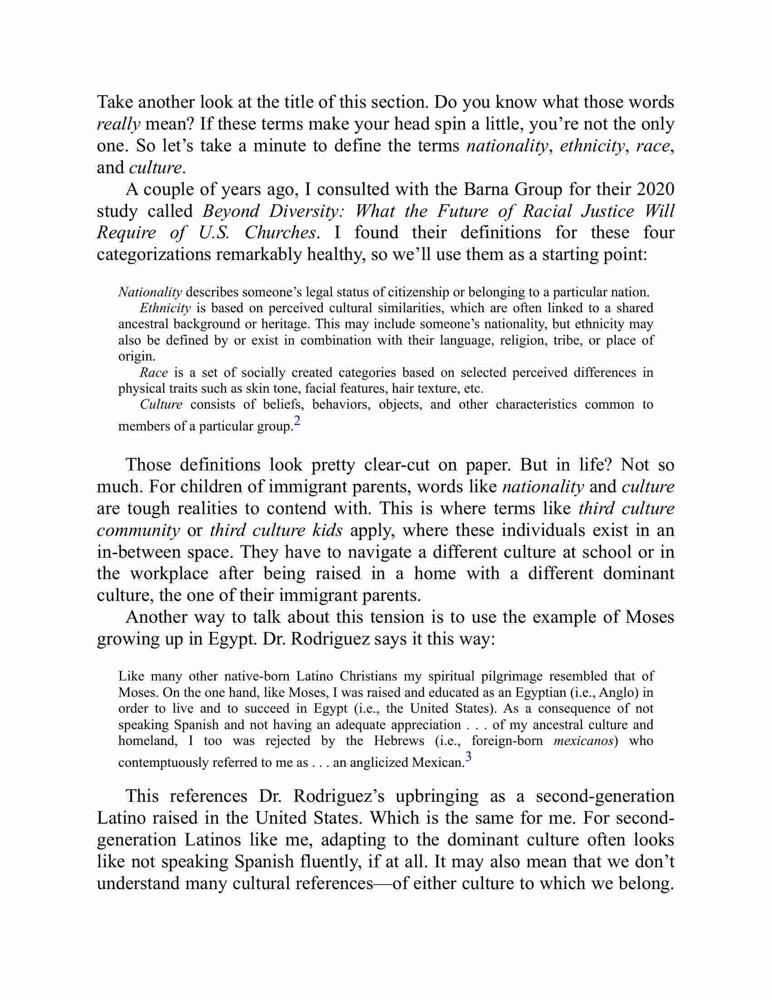 Take another look at the title of this section. Do you know what those words really mean? If these terms make your head spin a little, you're not the only one. So let's take a minute to define the terms nationality, ethnicity, race, and culture.

A couple of years ago, I consulted with the Barna Group for their 2020 study called Beyond Diversity: What the Future of Racial Justice Will Require of U.S. Churches. I found their definitions for these four categorizations remarkably healthy, so we'll use them as a starting point:

Nationality describes someone's legal status of citizenship or belonging to a particular nation.

Ethnicity is based on perceived cultural similarities, which are often linked to a shared ancestral background or heritage. This may include someone's nationality, but ethnicity may also be defined by or exist in combination with their language, religion, tribe, or place of origin.

Race is a set of socially created categories based on selected perceived differences in physical traits such as skin tone, facial features, hair texture, etc.

Culture consists of beliefs, behaviors, objects, and other characteristics common to members of a particular group.$^2$

Those definitions look pretty clear-cut on paper. But in life? Not so much. For children of immigrant parents, words like nationality and culture are tough realities to contend with. This is where terms like third culture community or third culture kids apply, where these individuals exist in an in-between space. They have to navigate a different culture at school or in the workplace after being raised in a home with a different dominant culture, the one of their immigrant parents.

Another way to talk about this tension is to use the example of Moses growing up in Egypt. Dr. Rodriguez says it this way:

Like many other native-born Latino Christians my spiritual pilgrimage resembled that of Moses. On the one hand, like Moses, I was raised and educated as an Egyptian (i.e., Anglo) in order to live and to succeed in Egypt (i.e., the United States). As a consequence of not speaking Spanish and not having an adequate appreciation . . . of my ancestral culture and homeland, I too was rejected by the Hebrews (i.e., foreign-born mexicanos) who contemptuously referred to me as . . . an anglicized Mexican.$^3$

This references Dr. Rodriguez's upbringing as a second-generation Latino raised in the United States. Which is the same for me. For second-generation Latinos like me, adapting to the dominant culture often looks like not speaking Spanish fluently, if at all. It may also mean that we don't understand many cultural references—of either culture to which we belong.